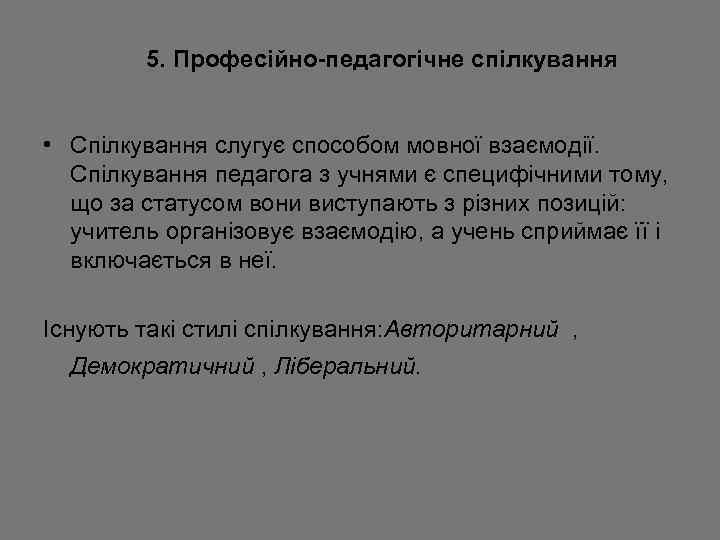 5. Професійно-педагогічне спілкування

• Спілкування слугує способом мовної взаємодії. Спілкування педагога з учнями є специфічними тому, що за статусом вони виступають з різних позицій: учитель організовує взаємодію, а учень сприймає її і включається в неї.

Існують такі стилі спілкування:Авторитарний , Демократичний , Ліберальний.